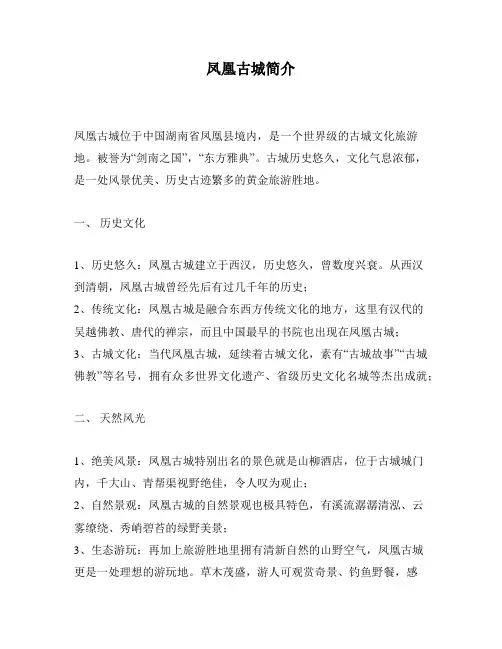 凤凰古城简介

凤凰古城位于中国湖南省凤凰县境内，是一个世界级的古城文化旅游地。被誉为“剑南之国”，“东方雅典”。古城历史悠久，文化气息浓郁，是一处风景优美、历史古迹繁多的黄金旅游胜地。

一、 历史文化

1、历史悠久：凤凰古城建立于西汉，历史悠久，曾数度兴衰。从西汉到清朝，凤凰古城曾经先后有过几千年的历史；
2、传统文化：凤凰古城是融合东西方传统文化的地方，这里有汉代的吴越佛教、唐代的禅宗，而且中国最早的书院也出现在凤凰古城；
3、古城文化：当代凤凰古城，延续着古城文化，素有“古城故事”“古城佛教”等名号，拥有众多世界文化遗产、省级历史文化名城等杰出成就；

二、 天然风光

1、绝美风景：凤凰古城特别出名的景色就是山柳酒店，位于古城城门内，千大山、青帮渠视野绝佳，令人叹为观止；
2、自然景观：凤凰古城的自然景观也极具特色，有溪流潺潺清泓、云雾缭绕、秀峭碧苔的绿野美景；
3、生态游玩：再加上旅游胜地里拥有清新自然的山野空气，凤凰古城更是一处理想的游玩地。草木茂盛，游人可观赏奇景、钓鱼野餐，感